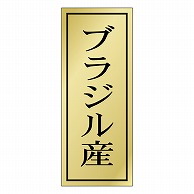 ブラジル産